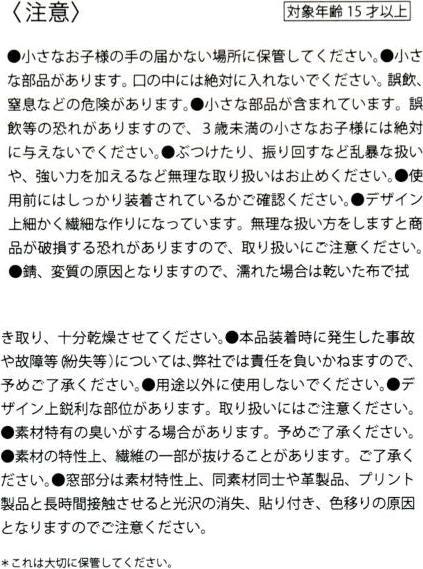 〈注意〉

対象年齢15才以上

●小さなお子様の手の届かない場所に保管してください。●小さな部品があります。口の中には絶対に入れないでください。誤飲、窒息などの危険があります。●小さな部品が含まれています。誤飲等の恐れがありますので、3歳未満の小さなお子様には絶対に与えないでください。●ぶつけたり、振り回すなど乱暴な扱いや、強い力を加えるなど無理な取り扱いはお止めください。●使用前にはしっかり装着されているかご確認ください。●デザイン上細かく繊細な作りになっています。無理な扱い方をしますと商品が破損する恐れがありますので、取り扱いにご注意ください。●錆、変質の原因となりますので、濡れた場合は乾いた布で拭

き取り、十分乾燥させてください。●本品装着時に発生した事故や故障等(紛失等)については、弊社では責任を負いかねますので、予めご了承ください。●用途以外に使用しないでください。●デザイン上鋭利な部位があります。取り扱いにはご注意ください。●素材特有の臭いがする場合があります。予めご了承ください。●素材の特性上、繊維の一部が抜けることがあります。ご了承ください。●窓部分は素材特性上、同素材同士や革製品、プリント製品と長時間接触させると光沢の消失、貼り付き、色移りの原因となりますのでご注意ください。

*これは大切に保管してください。